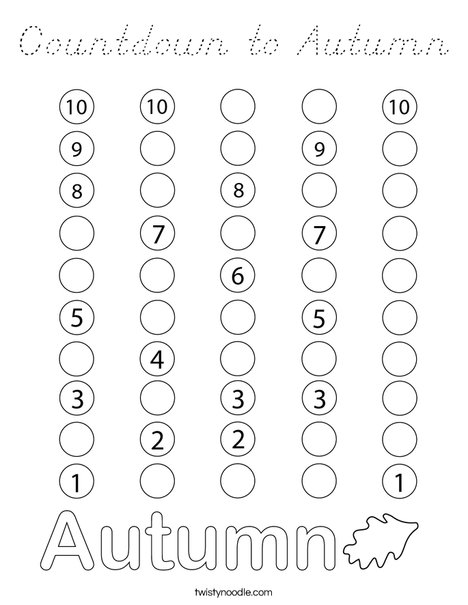 Countdown to Autumn

| 10 | 10 | | | 10 |
|---|---|---|---|---|
| 9 | | | 9 | |
| 8 | | 8 | | |
| | 7 | | 7 | |
| | | 6 | | |
| 5 | | | 5 | |
| | 4 | | | |
| 3 | | 3 | 3 | |
| | 2 | 2 | | |
| 1 | | | | 1 |

Autumn

twistynoodle.com